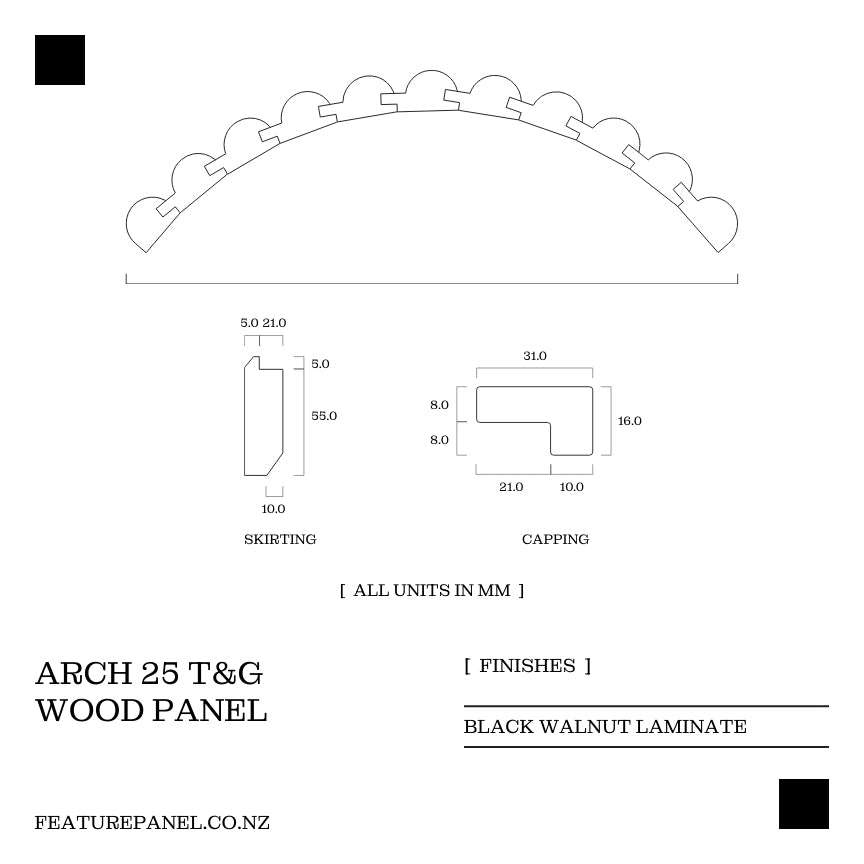 5.0 21.0

5.0

55.0

10.0

SKIRTING

31.0

8.0

8.0

16.0

21.0 10.0

CAPPING

[ ALL UNITS IN MM ]

ARCH 25 T&G
WOOD PANEL

[ FINISHES ]

BLACK WALNUT LAMINATE

FEATUREPANEL.CO.NZ